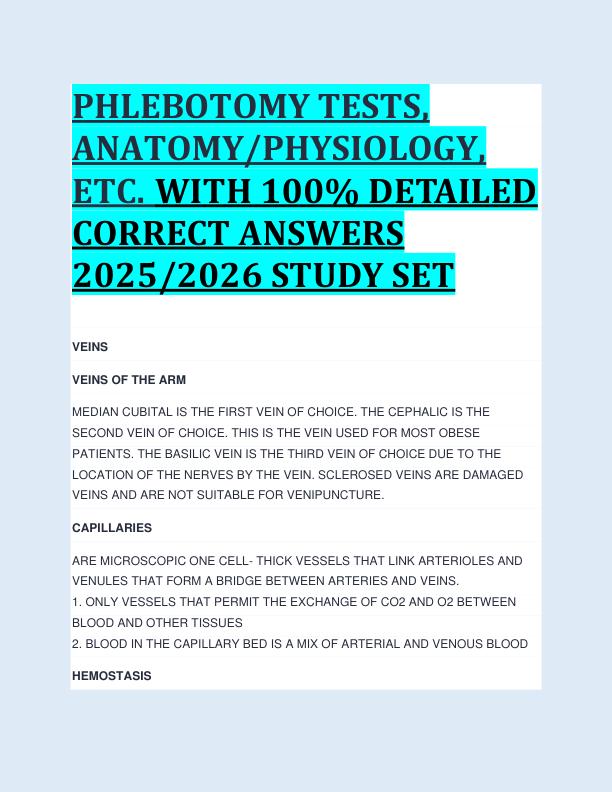 PHLEBOTOMY TESTS, ANATOMY/PHYSIOLOGY, ETC. WITH 100% DETAILED CORRECT ANSWERS 2025/2026 STUDY SET

VEINS

VEINS OF THE ARM

MEDIAN CUBITAL IS THE FIRST VEIN OF CHOICE. THE CEPHALIC IS THE SECOND VEIN OF CHOICE. THIS IS THE VEIN USED FOR MOST OBESE PATIENTS. THE BASILIC VEIN IS THE THIRD VEIN OF CHOICE DUE TO THE LOCATION OF THE NERVES BY THE VEIN. SCLEROSED VEINS ARE DAMAGED VEINS AND ARE NOT SUITABLE FOR VENIPUNCTURE.

CAPILLARIES

ARE MICROSCOPIC ONE CELL- THICK VESSELS THAT LINK ARTERIOLES AND VENULES THAT FORM A BRIDGE BETWEEN ARTERIES AND VEINS.
1. ONLY VESSELS THAT PERMIT THE EXCHANGE OF CO2 AND O2 BETWEEN BLOOD AND OTHER TISSUES
2. BLOOD IN THE CAPILLARY BED IS A MIX OF ARTERIAL AND VENOUS BLOOD

HEMOSTASIS